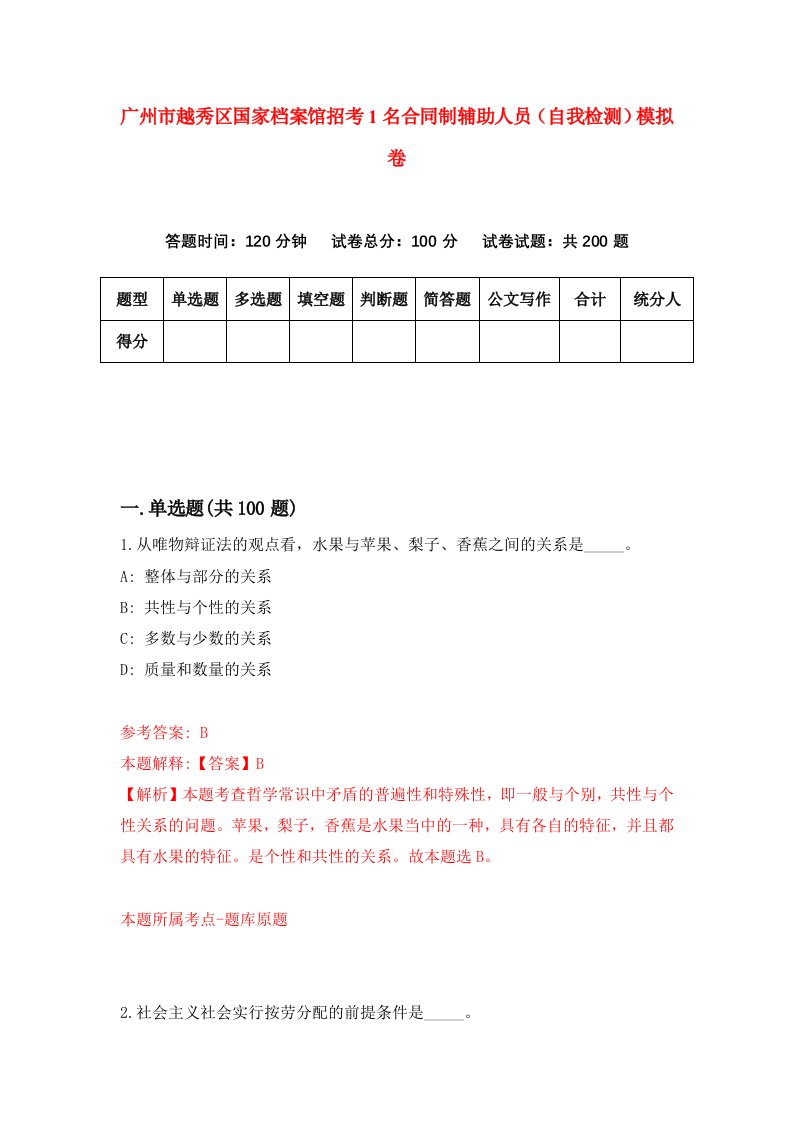 广州市越秀区国家档案馆招考1名合同制辅助人员（自我检测）模拟卷

答题时间：120分钟　试卷总分：100分　试卷试题：共200题

| 题型 | 单选题 | 多选题 | 填空题 | 判断题 | 简答题 | 公文写作 | 合计 | 统分人 |
|---|---|---|---|---|---|---|---|---|
| 得分 | | | | | | | | |

一.单选题(共100题)

1.从唯物辩证法的观点看，水果与苹果、梨子、香蕉之间的关系是_____。

A: 整体与部分的关系

B: 共性与个性的关系

C: 多数与少数的关系

D: 质量和数量的关系

参考答案: B

本题解释:【答案】B

【解析】本题考查哲学常识中矛盾的普遍性和特殊性，即一般与个别，共性与个性关系的问题。苹果，梨子，香蕉是水果当中的一种，具有各自的特征，并且都具有水果的特征。是个性和共性的关系。故本题选B。

本题所属考点-题库原题

2.社会主义社会实行按劳分配的前提条件是_____。